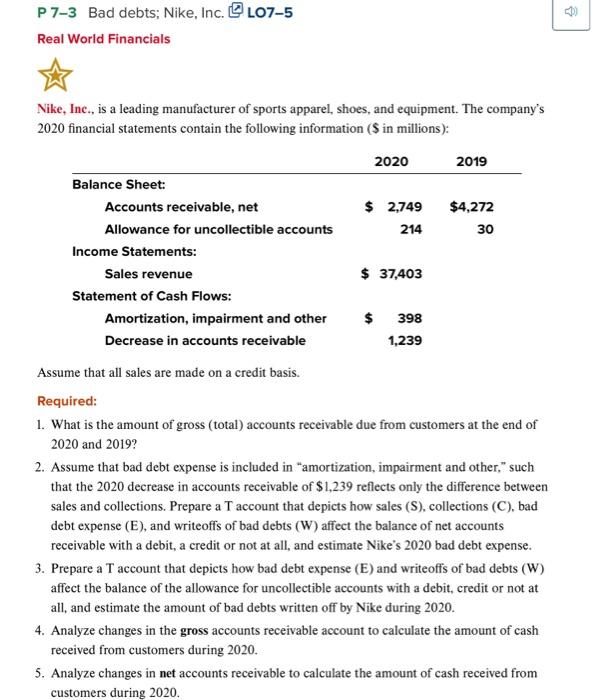 P 7–3 Bad debts; Nike, Inc. LO7–5

Real World Financials

Nike, Inc., is a leading manufacturer of sports apparel, shoes, and equipment. The company's 2020 financial statements contain the following information ($ in millions):

| | 2020 | 2019 |
|---|---|---|
| Balance Sheet: | | |
| Accounts receivable, net | $ 2,749 | $4,272 |
| Allowance for uncollectible accounts | 214 | 30 |
| Income Statements: | | |
| Sales revenue | $ 37,403 | |
| Statement of Cash Flows: | | |
| Amortization, impairment and other | $ 398 | |
| Decrease in accounts receivable | 1,239 | |

Assume that all sales are made on a credit basis.

Required:

1. What is the amount of gross (total) accounts receivable due from customers at the end of 2020 and 2019?

2. Assume that bad debt expense is included in "amortization, impairment and other," such that the 2020 decrease in accounts receivable of $1,239 reflects only the difference between sales and collections. Prepare a T account that depicts how sales (S), collections (C), bad debt expense (E), and writeoffs of bad debts (W) affect the balance of net accounts receivable with a debit, a credit or not at all, and estimate Nike's 2020 bad debt expense.

3. Prepare a T account that depicts how bad debt expense (E) and writeoffs of bad debts (W) affect the balance of the allowance for uncollectible accounts with a debit, credit or not at all, and estimate the amount of bad debts written off by Nike during 2020.

4. Analyze changes in the gross accounts receivable account to calculate the amount of cash received from customers during 2020.

5. Analyze changes in net accounts receivable to calculate the amount of cash received from customers during 2020.